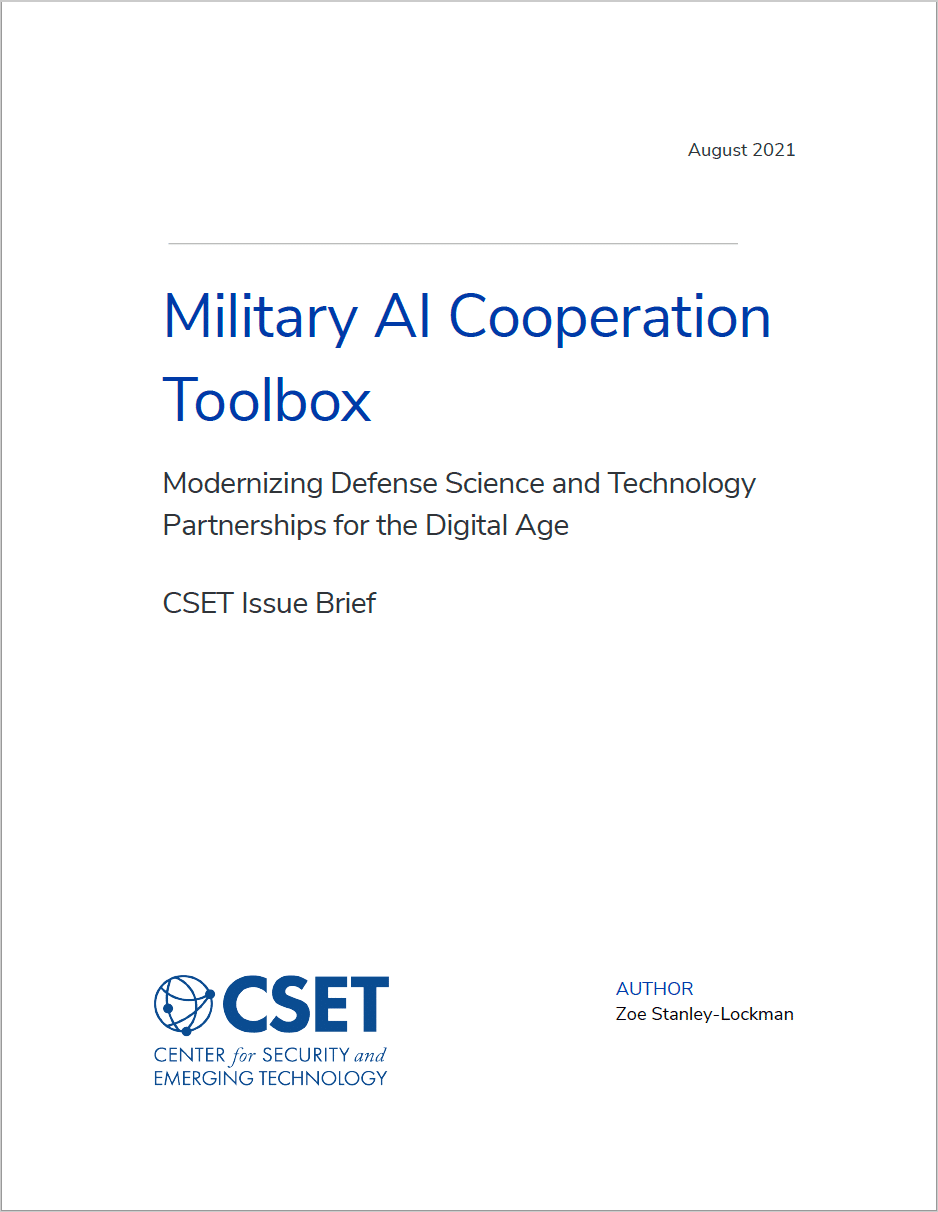 August 2021

Military AI Cooperation Toolbox

Modernizing Defense Science and Technology Partnerships for the Digital Age

CSET Issue Brief

CSET
CENTER for SECURITY and EMERGING TECHNOLOGY

AUTHOR
Zoe Stanley-Lockman